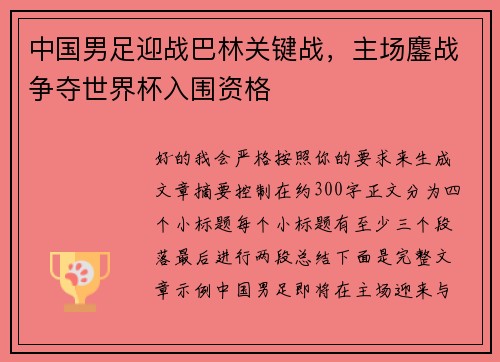 中国男足迎战巴林关键战，主场鏖战争夺世界杯入围资格

好的我会严格按照你的要求来生成文章摘要控制在约300字正文分为四个小标题每个小标题有至少三个段落最后进行两段总结下面是完整文章示例中国男足即将在主场迎来与